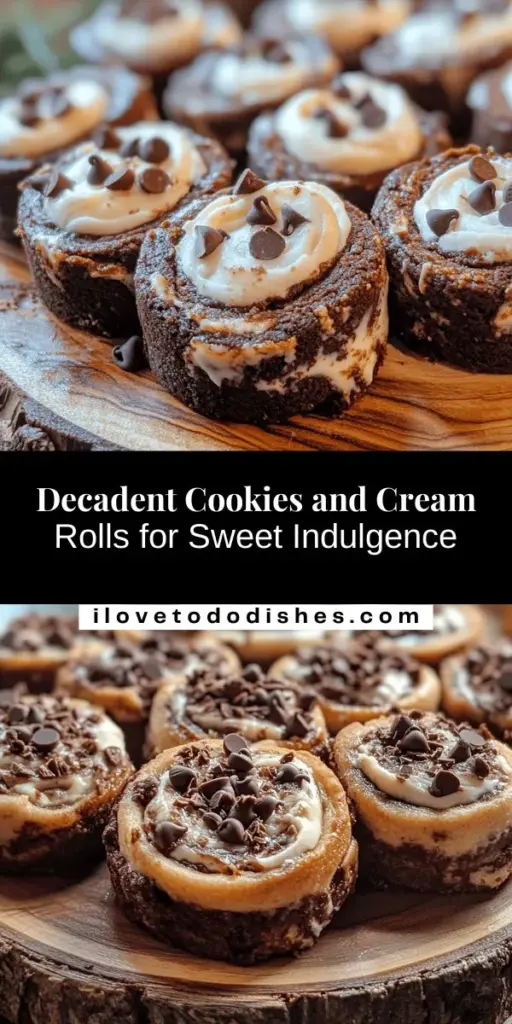 Decadent Cookies and Cream
Rolls for Sweet Indulgence

ilovetododishes.com